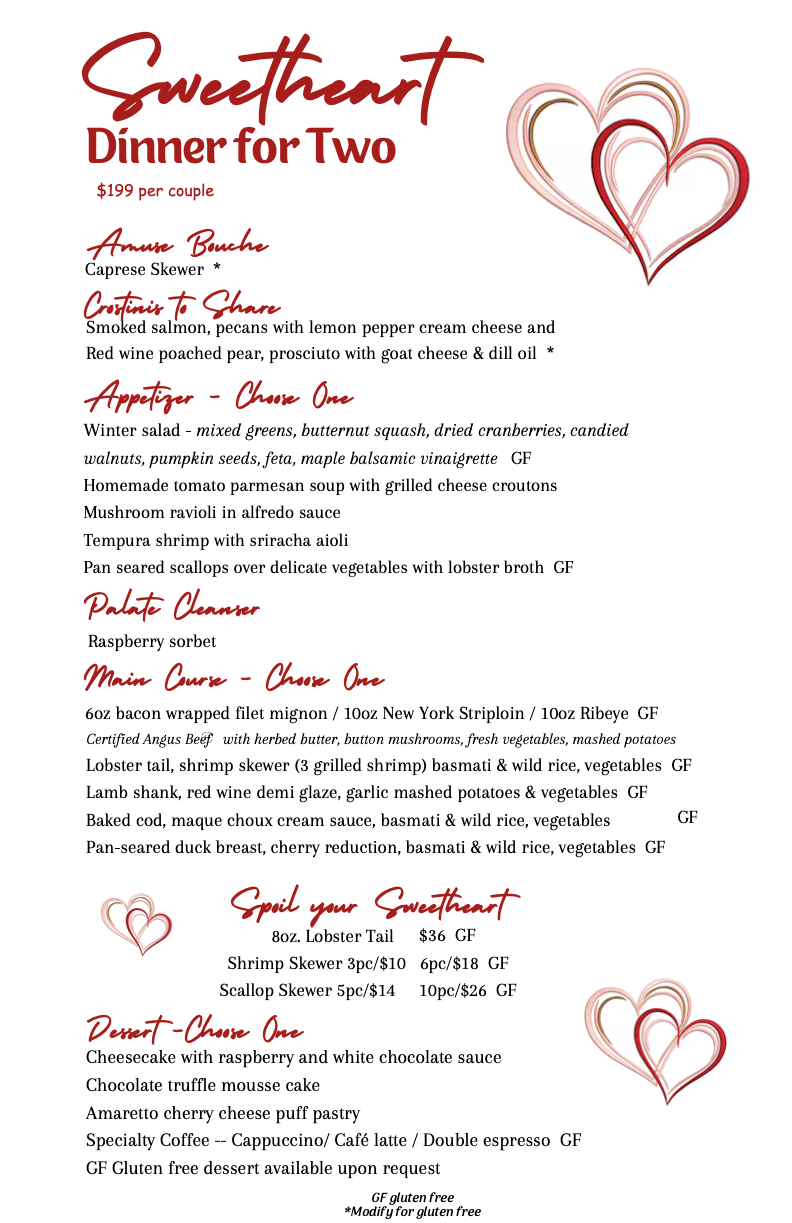 Sweetheart
Dinner for Two

$199 per couple

Amuse Bouche
Caprese Skewer *

Crostinis to Share
Smoked salmon, pecans with lemon pepper cream cheese and
Red wine poached pear, prosciuto with goat cheese & dill oil *

Appetizer - Choose One
Winter salad - mixed greens, butternut squash, dried cranberries, candied walnuts, pumpkin seeds, feta, maple balsamic vinaigrette GF
Homemade tomato parmesan soup with grilled cheese croutons
Mushroom ravioli in alfredo sauce
Tempura shrimp with sriracha aioli
Pan seared scallops over delicate vegetables with lobster broth GF

Palate Cleanser
Raspberry sorbet

Main Course - Choose One
6oz bacon wrapped filet mignon / 10oz New York Striploin / 10oz Ribeye GF
Certified Angus Beef with herbed butter, button mushrooms, fresh vegetables, mashed potatoes
Lobster tail, shrimp skewer (3 grilled shrimp) basmati & wild rice, vegetables GF
Lamb shank, red wine demi glaze, garlic mashed potatoes & vegetables GF
Baked cod, maque choux cream sauce, basmati & wild rice, vegetables GF
Pan-seared duck breast, cherry reduction, basmati & wild rice, vegetables GF

Spoil your Sweetheart
8oz. Lobster Tail $36 GF
Shrimp Skewer 3pc/$10 6pc/$18 GF
Scallop Skewer 5pc/$14 10pc/$26 GF

Dessert -Choose One
Cheesecake with raspberry and white chocolate sauce
Chocolate truffle mousse cake
Amaretto cherry cheese puff pastry
Specialty Coffee -- Cappuccino/ Café latte / Double espresso GF
GF Gluten free dessert available upon request

GF gluten free
*Modify for gluten free